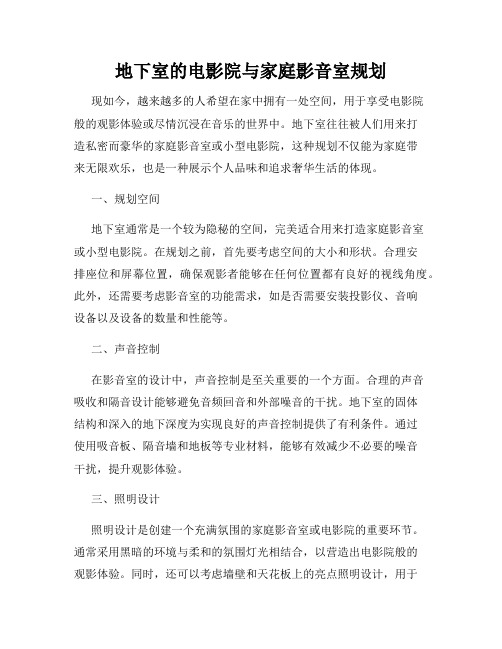 地下室的电影院与家庭影音室规划

现如今，越来越多的人希望在家中拥有一处空间，用于享受电影院般的观影体验或尽情沉浸在音乐的世界中。地下室往往被人们用来打造私密而豪华的家庭影音室或小型电影院，这种规划不仅能为家庭带来无限欢乐，也是一种展示个人品味和追求奢华生活的体现。

一、规划空间

地下室通常是一个较为隐秘的空间，完美适合用来打造家庭影音室或小型电影院。在规划之前，首先要考虑空间的大小和形状。合理安排座位和屏幕位置，确保观影者能够在任何位置都有良好的视线角度。此外，还需要考虑影音室的功能需求，如是否需要安装投影仪、音响设备以及设备的数量和性能等。

二、声音控制

在影音室的设计中，声音控制是至关重要的一个方面。合理的声音吸收和隔音设计能够避免音频回音和外部噪音的干扰。地下室的固体结构和深入的地下深度为实现良好的声音控制提供了有利条件。通过使用吸音板、隔音墙和地板等专业材料，能够有效减少不必要的噪音干扰，提升观影体验。

三、照明设计

照明设计是创建一个充满氛围的家庭影音室或电影院的重要环节。通常采用黑暗的环境与柔和的氛围灯光相结合，以营造出电影院般的观影体验。同时，还可以考虑墙壁和天花板上的亮点照明设计，用于